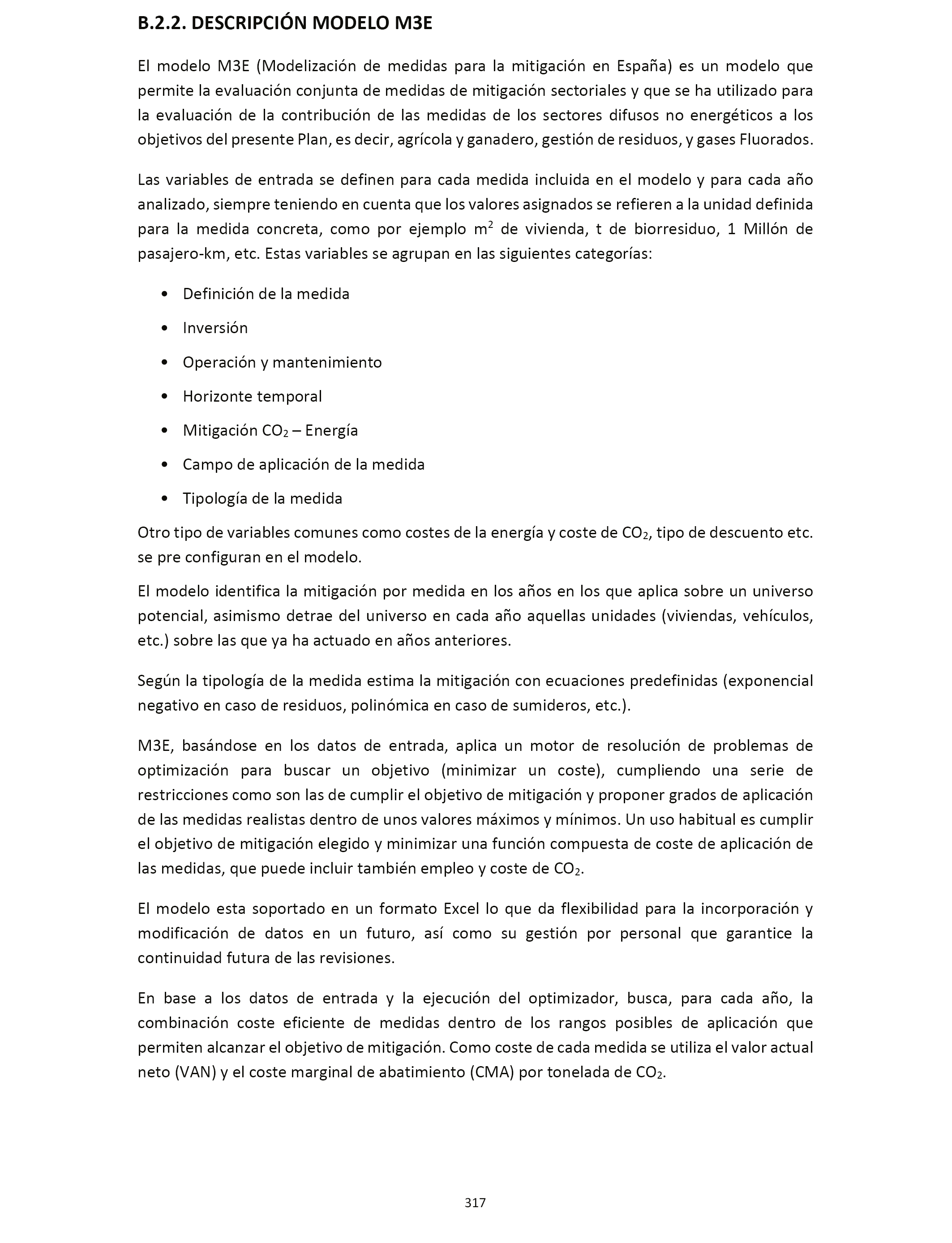 B.2.2. DESCRIPCIÓN MODELO M3E

El modelo M3E (Modelización de medidas para la mitigación en España) es un modelo que permite la evaluación conjunta de medidas de mitigación sectoriales y que se ha utilizado para la evaluación de la contribución de las medidas de los sectores difusos no energéticos a los objetivos del presente Plan, es decir, agrícola y ganadero, gestión de residuos, y gases Fluorados.

Las variables de entrada se definen para cada medida incluida en el modelo y para cada año analizado, siempre teniendo en cuenta que los valores asignados se refieren a la unidad definida para la medida concreta, como por ejemplo $m^2$ de vivienda, t de biorresiduo, 1 Millón de pasajero-km, etc. Estas variables se agrupan en las siguientes categorías:

• Definición de la medida
• Inversión
• Operación y mantenimiento
• Horizonte temporal
• Mitigación $CO_2$ – Energía
• Campo de aplicación de la medida
• Tipología de la medida

Otro tipo de variables comunes como costes de la energía y coste de $CO_2$, tipo de descuento etc. se pre configuran en el modelo.

El modelo identifica la mitigación por medida en los años en los que aplica sobre un universo potencial, asimismo detrae del universo en cada año aquellas unidades (viviendas, vehículos, etc.) sobre las que ya ha actuado en años anteriores.

Según la tipología de la medida estima la mitigación con ecuaciones predefinidas (exponencial negativo en caso de residuos, polinómica en caso de sumideros, etc.).

M3E, basándose en los datos de entrada, aplica un motor de resolución de problemas de optimización para buscar un objetivo (minimizar un coste), cumpliendo una serie de restricciones como son las de cumplir el objetivo de mitigación y proponer grados de aplicación de las medidas realistas dentro de unos valores máximos y mínimos. Un uso habitual es cumplir el objetivo de mitigación elegido y minimizar una función compuesta de coste de aplicación de las medidas, que puede incluir también empleo y coste de $CO_2$.

El modelo esta soportado en un formato Excel lo que da flexibilidad para la incorporación y modificación de datos en un futuro, así como su gestión por personal que garantice la continuidad futura de las revisiones.

En base a los datos de entrada y la ejecución del optimizador, busca, para cada año, la combinación coste eficiente de medidas dentro de los rangos posibles de aplicación que permiten alcanzar el objetivo de mitigación. Como coste de cada medida se utiliza el valor actual neto (VAN) y el coste marginal de abatimiento (CMA) por tonelada de $CO_2$.

317